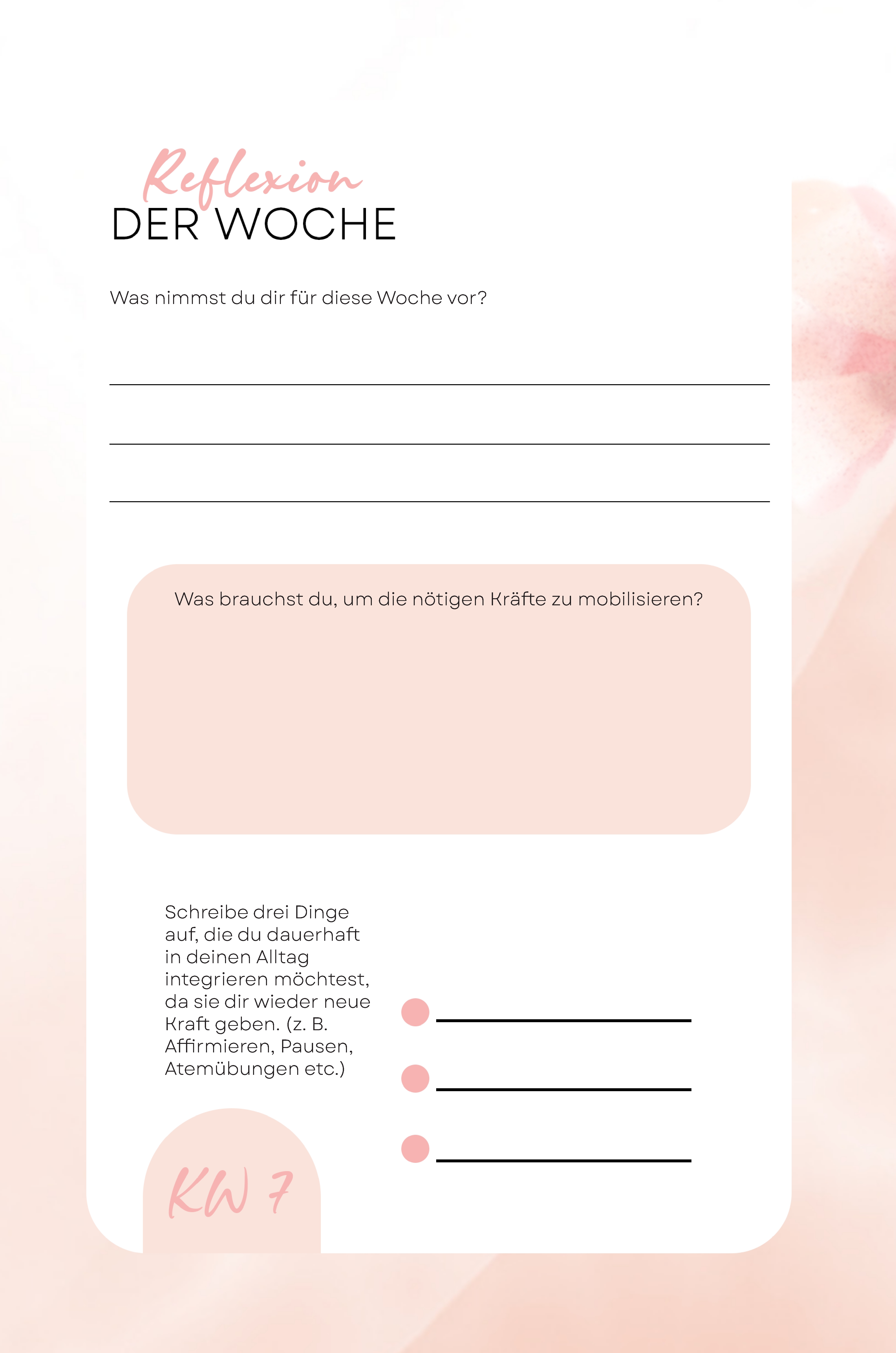 Reflexion
DER WOCHE

Was nimmst du dir für diese Woche vor?

Was brauchst du, um die nötigen Kräfte zu mobilisieren?

Schreibe drei Dinge auf, die du dauerhaft in deinen Alltag integrieren möchtest, da sie dir wieder neue Kraft geben. (z. B. Affirmieren, Pausen, Atemübungen etc.)

KW 7